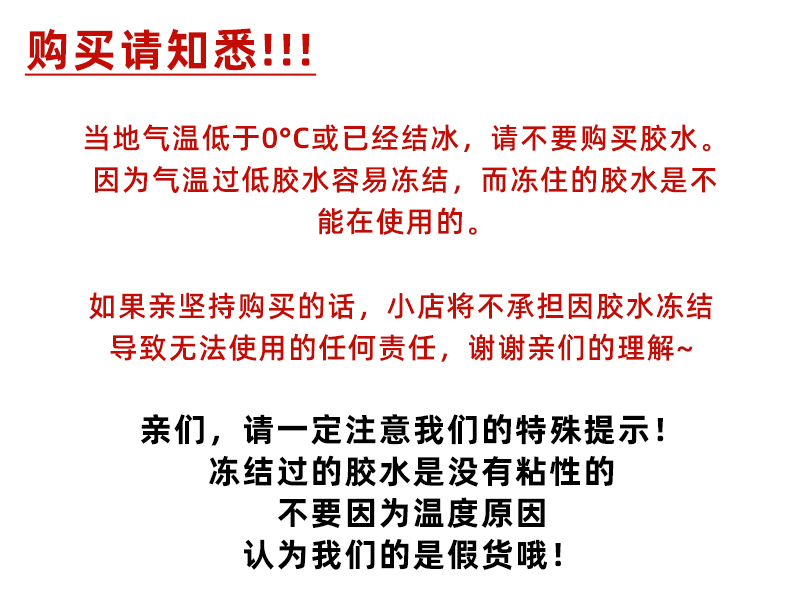 购买请知悉!!!

当地气温低于0°C或已经结冰，请不要购买胶水。因为气温过低胶水容易冻结，而冻住的胶水是不能在使用的。

如果亲坚持购买的话，小店将不承担因胶水冻结导致无法使用的任何责任，谢谢亲们的理解~

亲们，请一定注意我们的特殊提示！
冻结过的胶水是没有粘性的
不要因为温度原因
认为我们的是假货哦！